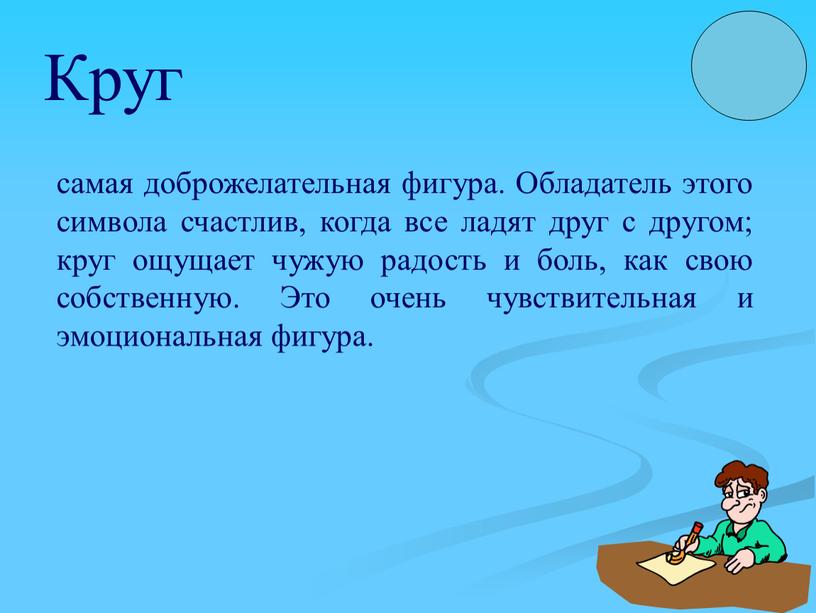 Круг

самая доброжелательная фигура. Обладатель этого символа счастлив, когда все ладят друг с другом; круг ощущает чужую радость и боль, как свою собственную. Это очень чувствительная и эмоциональная фигура.